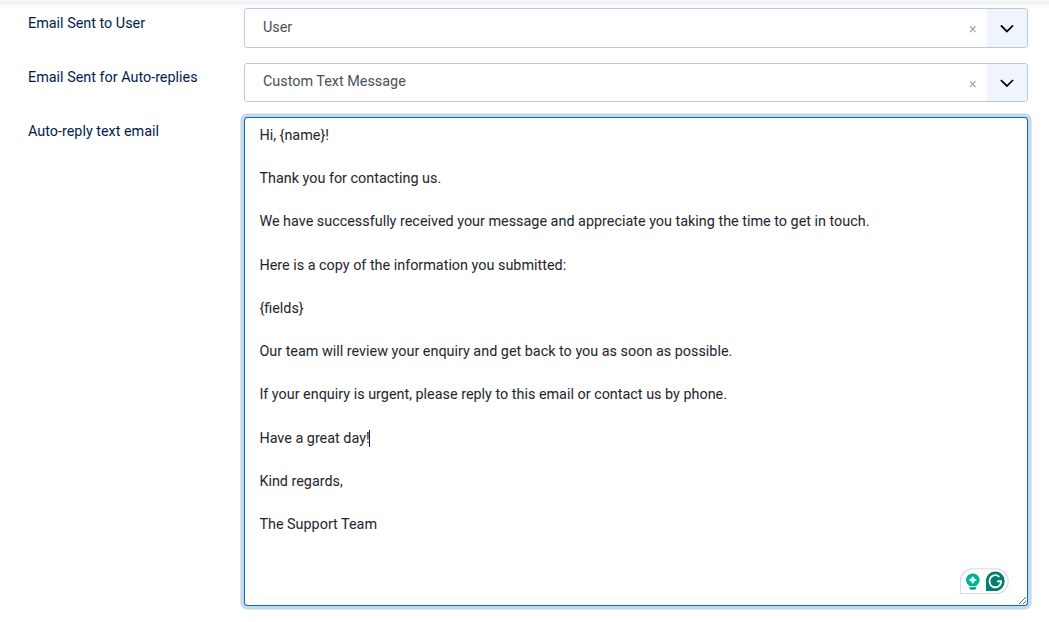 Email Sent to User

User ×

Email Sent for Auto-replies

Custom Text Message ×

Auto-reply text email

Hi, {name}!

Thank you for contacting us.

We have successfully received your message and appreciate you taking the time to get in touch.

Here is a copy of the information you submitted:

{fields}

Our team will review your enquiry and get back to you as soon as possible.

If your enquiry is urgent, please reply to this email or contact us by phone.

Have a great day!

Kind regards,

The Support Team